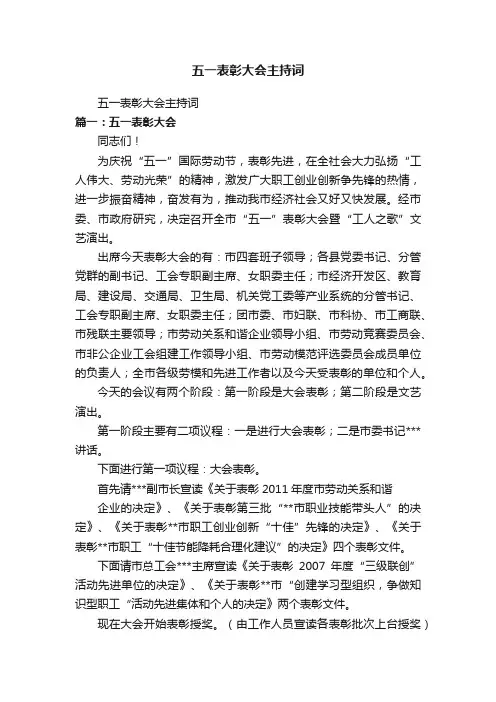 五一表彰大会主持词

五一表彰大会主持词

篇一：五一表彰大会

同志们！

为庆祝“五一”国际劳动节，表彰先进，在全社会大力弘扬“工人伟大、劳动光荣”的精神，激发广大职工创业创新争先锋的热情，进一步振奋精神，奋发有为，推动我市经济社会又好又快发展。经市委、市政府研究，决定召开全市“五一”表彰大会暨“工人之歌”文艺演出。

出席今天表彰大会的有：市四套班子领导；各县党委书记、分管党群的副书记、工会专职副主席、女职委主任；市经济开发区、教育局、建设局、交通局、卫生局、机关党工委等产业系统的分管书记、工会专职副主席、女职委主任；团市委、市妇联、市科协、市工商联、市残联主要领导；市劳动关系和谐企业领导小组、市劳动竞赛委员会、市非公企业工会组建工作领导小组、市劳动模范评选委员会成员单位的负责人；全市各级劳模和先进工作者以及今天受表彰的单位和个人。

今天的会议有两个阶段：第一阶段是大会表彰；第二阶段是文艺演出。

第一阶段主要有二项议程：一是进行大会表彰；二是市委书记***讲话。

下面进行第一项议程：大会表彰。

首先请***副市长宣读《关于表彰 2011 年度市劳动关系和谐

企业的决定》、《关于表彰第三批“**市职业技能带头人”的决定》、《关于表彰**市职工创业创新“十佳”先锋的决定》、《关于表彰**市职工“十佳节能降耗合理化建议”的决定》四个表彰文件。

下面请市总工会***主席宣读《关于表彰 2007 年度“三级联创”活动先进单位的决定》、《关于表彰**市“创建学习型组织，争做知识型职工“活动先进集体和个人的决定》两个表彰文件。

现在大会开始表彰授奖。（由工作人员宣读各表彰批次上台授奖）